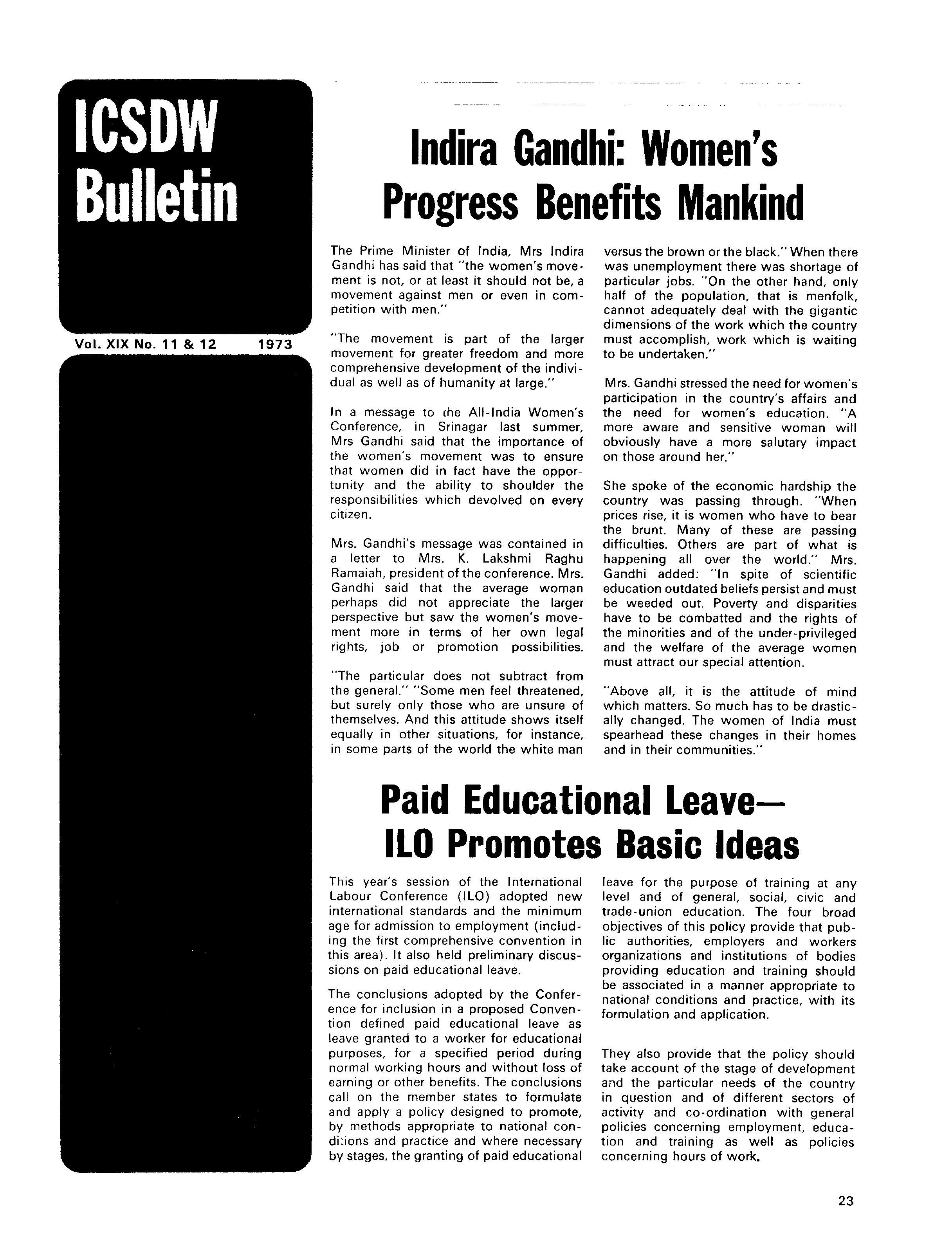 ICSDW Bulletin

Vol. XIX No. 11 & 12 1973

Indira Gandhi: Women's Progress Benefits Mankind

The Prime Minister of India, Mrs Indira Gandhi has said that "the women's movement is not, or at least it should not be, a movement against men or even in competition with men."

"The movement is part of the larger movement for greater freedom and more comprehensive development of the individual as well as of humanity at large."

In a message to the All-India Women's Conference, in Srinagar last summer, Mrs Gandhi said that the importance of the women's movement was to ensure that women did in fact have the opportunity and the ability to shoulder the responsibilities which devolved on every citizen.

Mrs. Gandhi's message was contained in a letter to Mrs. K. Lakshmi Raghu Ramaiah, president of the conference. Mrs. Gandhi said that the average woman perhaps did not appreciate the larger perspective but saw the women's movement more in terms of her own legal rights, job or promotion possibilities.

"The particular does not subtract from the general." "Some men feel threatened, but surely only those who are unsure of themselves. And this attitude shows itself equally in other situations, for instance, in some parts of the world the white man versus the brown or the black." When there was unemployment there was shortage of particular jobs. "On the other hand, only half of the population, that is menfolk, cannot adequately deal with the gigantic dimensions of the work which the country must accomplish, work which is waiting to be undertaken."

Mrs. Gandhi stressed the need for women's participation in the country's affairs and the need for women's education. "A more aware and sensitive woman will obviously have a more salutary impact on those around her."

She spoke of the economic hardship the country was passing through. "When prices rise, it is women who have to bear the brunt. Many of these are passing difficulties. Others are part of what is happening all over the world." Mrs. Gandhi added: "In spite of scientific education outdated beliefs persist and must be weeded out. Poverty and disparities have to be combatted and the rights of the minorities and of the under-privileged and the welfare of the average women must attract our special attention.

"Above all, it is the attitude of mind which matters. So much has to be drastically changed. The women of India must spearhead these changes in their homes and in their communities."

Paid Educational Leave— ILO Promotes Basic Ideas

This year's session of the International Labour Conference (ILO) adopted new international standards and the minimum age for admission to employment (including the first comprehensive convention in this area). It also held preliminary discussions on paid educational leave.

The conclusions adopted by the Conference for inclusion in a proposed Convention defined paid educational leave as leave granted to a worker for educational purposes, for a specified period during normal working hours and without loss of earning or other benefits. The conclusions call on the member states to formulate and apply a policy designed to promote, by methods appropriate to national conditions and practice and where necessary by stages, the granting of paid educational leave for the purpose of training at any level and of general, social, civic and trade-union education. The four broad objectives of this policy provide that public authorities, employers and workers organizations and institutions of bodies providing education and training should be associated in a manner appropriate to national conditions and practice, with its formulation and application.

They also provide that the policy should take account of the stage of development and the particular needs of the country in question and of different sectors of activity and co-ordination with general policies concerning employment, education and training as well as policies concerning hours of work.

23